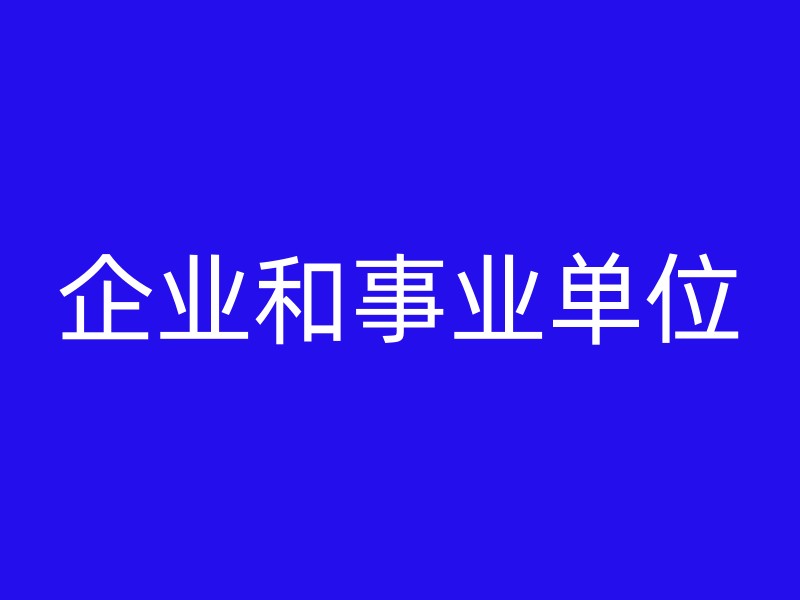 企业和事业单位